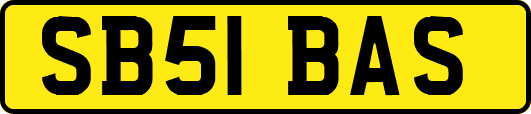 SB51 BAS